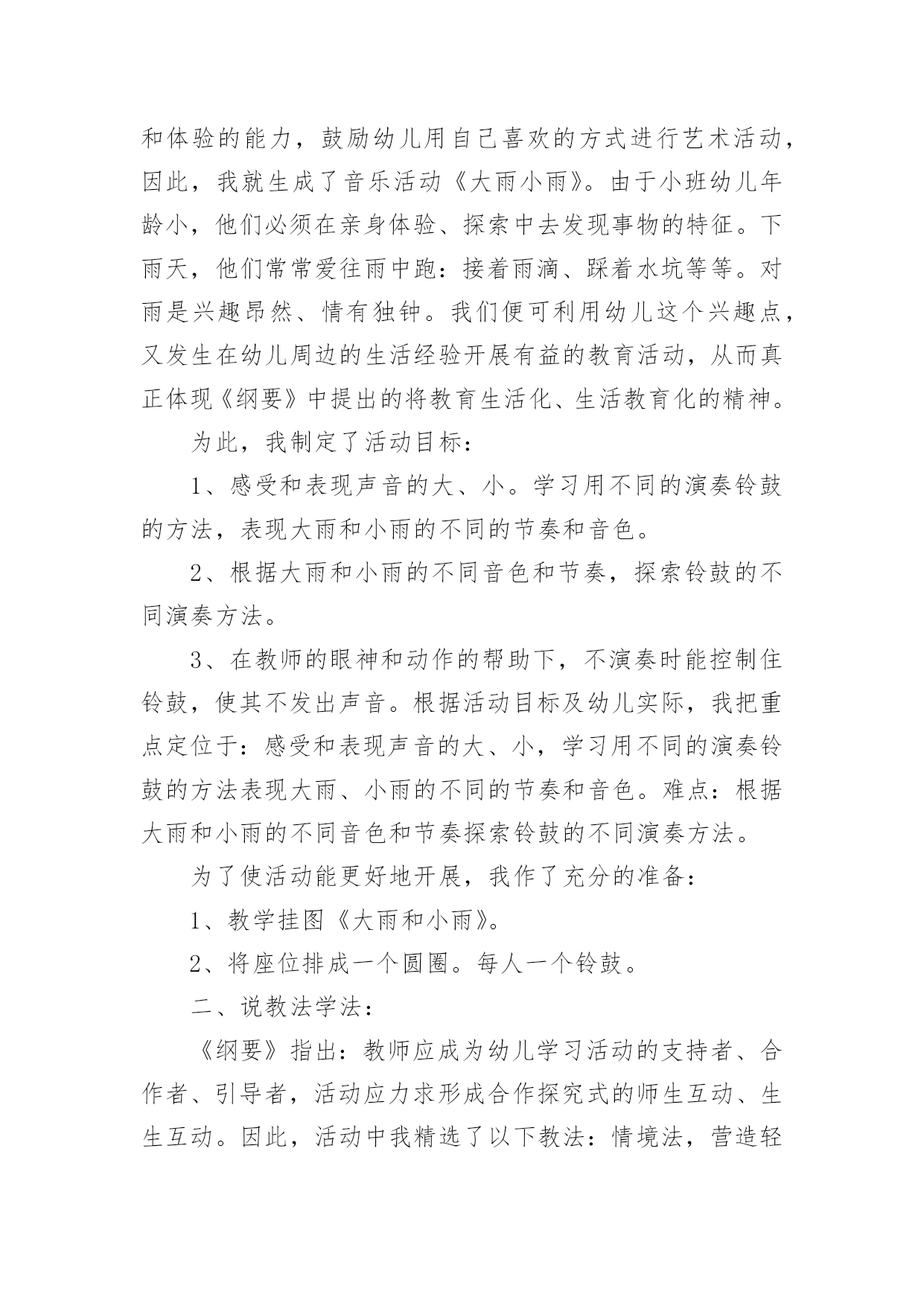 和体验的能力，鼓励幼儿用自己喜欢的方式进行艺术活动，因此，我就生成了音乐活动《大雨小雨》。由于小班幼儿年龄小，他们必须在亲身体验、探索中去发现事物的特征。下雨天，他们常常爱往雨中跑：接着雨滴、踩着水坑等等。对雨是兴趣昂然、情有独钟。我们便可利用幼儿这个兴趣点，又发生在幼儿周边的生活经验开展有益的教育活动，从而真正体现《纲要》中提出的将教育生活化、生活教育化的精神。

为此，我制定了活动目标：

1、感受和表现声音的大、小。学习用不同的演奏铃鼓的方法，表现大雨和小雨的不同的节奏和音色。

2、根据大雨和小雨的不同音色和节奏，探索铃鼓的不同演奏方法。

3、在教师的眼神和动作的帮助下，不演奏时能控制住铃鼓，使其不发出声音。根据活动目标及幼儿实际，我把重点定位于：感受和表现声音的大、小，学习用不同的演奏铃鼓的方法表现大雨、小雨的不同的节奏和音色。难点：根据大雨和小雨的不同音色和节奏探索铃鼓的不同演奏方法。

为了使活动能更好地开展，我作了充分的准备：

1、教学挂图《大雨和小雨》。

2、将座位排成一个圆圈。每人一个铃鼓。

二、说教法学法：

《纲要》指出：教师应成为幼儿学习活动的支持者、合作者、引导者，活动应力求形成合作探究式的师生互动、生生互动。因此，活动中我精选了以下教法：情境法，营造轻